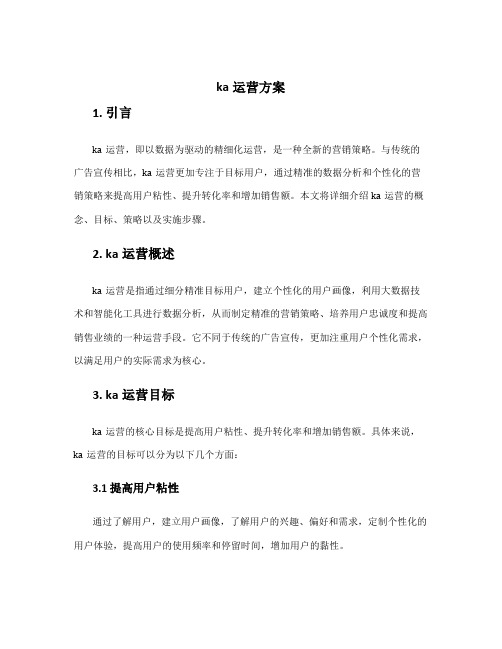 ka 运营方案

1. 引言

ka 运营，即以数据为驱动的精细化运营，是一种全新的营销策略。与传统的广告宣传相比，ka 运营更加专注于目标用户，通过精准的数据分析和个性化的营销策略来提高用户粘性、提升转化率和增加销售额。本文将详细介绍 ka 运营的概念、目标、策略以及实施步骤。

2. ka 运营概述

ka 运营是指通过细分精准目标用户，建立个性化的用户画像，利用大数据技术和智能化工具进行数据分析，从而制定精准的营销策略、培养用户忠诚度和提高销售业绩的一种运营手段。它不同于传统的广告宣传，更加注重用户个性化需求，以满足用户的实际需求为核心。

3. ka 运营目标

ka 运营的核心目标是提高用户粘性、提升转化率和增加销售额。具体来说，ka 运营的目标可以分为以下几个方面：

3.1 提高用户粘性

通过了解用户，建立用户画像，了解用户的兴趣、偏好和需求，定制个性化的用户体验，提高用户的使用频率和停留时间，增加用户的黏性。